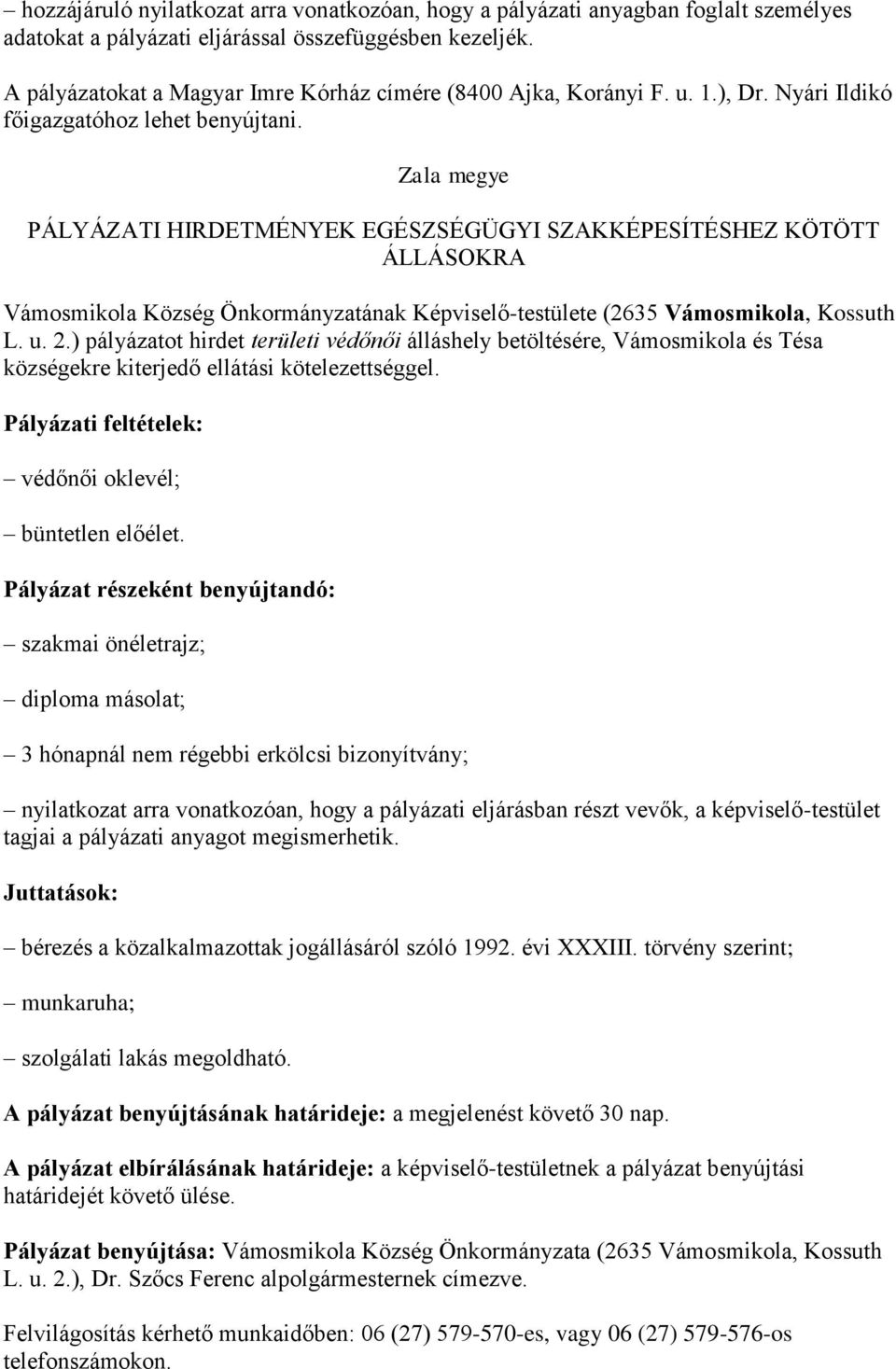 – hozzájáruló nyilatkozat arra vonatkozóan, hogy a pályázati anyagban foglalt személyes adatokat a pályázati eljárással összefüggésben kezeljék.

A pályázatokat a Magyar Imre Kórház címére (8400 Ajka, Korányi F. u. 1.), Dr. Nyári Ildikó főigazgatóhoz lehet benyújtani.

Zala megye

PÁLYÁZATI HIRDETMÉNYEK EGÉSZSÉGÜGYI SZAKKÉPESÍTÉSHEZ KÖTÖTT ÁLLÁSOKRA

Vámosmikola Község Önkormányzatának Képviselő-testülete (2635 Vámosmikola, Kossuth L. u. 2.) pályázatot hirdet területi védőnői álláshely betöltésére, Vámosmikola és Tésa községekre kiterjedő ellátási kötelezettséggel.

Pályázati feltételek:

– védőnői oklevél;

– büntetlen előélet.

Pályázat részeként benyújtandó:

– szakmai önéletrajz;

– diploma másolat;

– 3 hónapnál nem régebbi erkölcsi bizonyítvány;

– nyilatkozat arra vonatkozóan, hogy a pályázati eljárásban részt vevők, a képviselő-testület tagjai a pályázati anyagot megismerhetik.

Juttatások:

– bérezés a közalkalmazottak jogállásáról szóló 1992. évi XXXIII. törvény szerint;

– munkaruha;

– szolgálati lakás megoldható.

A pályázat benyújtásának határideje: a megjelenést követő 30 nap.

A pályázat elbírálásának határideje: a képviselő-testületnek a pályázat benyújtási határidejét követő ülése.

Pályázat benyújtása: Vámosmikola Község Önkormányzata (2635 Vámosmikola, Kossuth L. u. 2.), Dr. Szőcs Ferenc alpolgármesternek címezve.

Felvilágosítás kérhető munkaidőben: 06 (27) 579-570-es, vagy 06 (27) 579-576-os telefonszámokon.